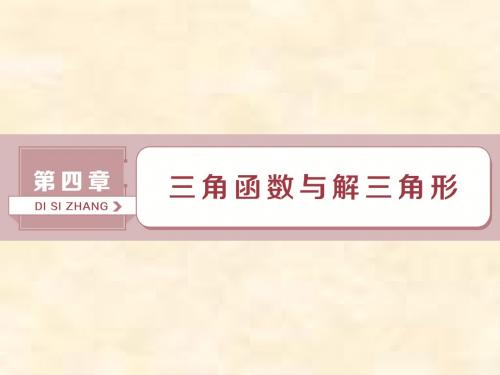 第四章
DI SI ZHANG

三角函数与解三角形